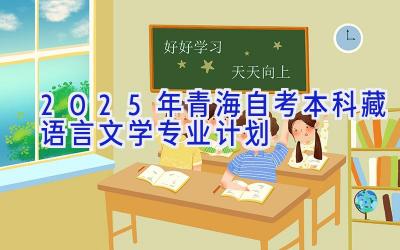 好好学习
天天向上

2025年青海自考本科藏语言文学专业计划